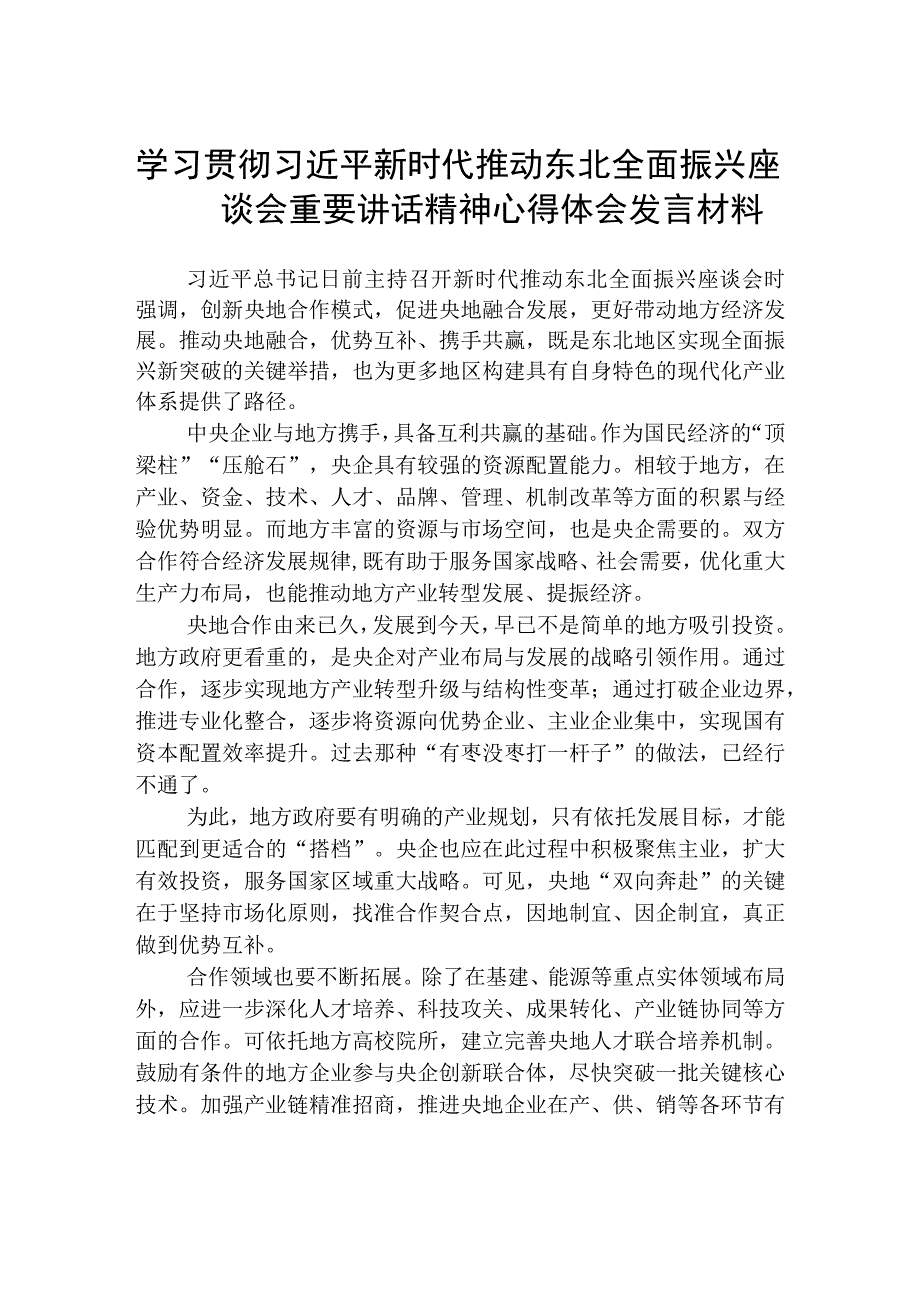 学习贯彻习近平新时代推动东北全面振兴座谈会重要讲话精神心得体会发言材料

习近平总书记日前主持召开新时代推动东北全面振兴座谈会时强调，创新央地合作模式，促进央地融合发展，更好带动地方经济发展。推动央地融合，优势互补、携手共赢，既是东北地区实现全面振兴新突破的关键举措，也为更多地区构建具有自身特色的现代化产业体系提供了路径。

中央企业与地方携手，具备互利共赢的基础。作为国民经济的“顶梁柱”“压舱石”，央企具有较强的资源配置能力。相较于地方，在产业、资金、技术、人才、品牌、管理、机制改革等方面的积累与经验优势明显。而地方丰富的资源与市场空间，也是央企需要的。双方合作符合经济发展规律，既有助于服务国家战略、社会需要，优化重大生产力布局，也能推动地方产业转型发展、提振经济。

央地合作由来已久，发展到今天，早已不是简单的地方吸引投资。地方政府更看重的，是央企对产业布局与发展的战略引领作用。通过合作，逐步实现地方产业转型升级与结构性变革；通过打破企业边界，推进专业化整合，逐步将资源向优势企业、主业企业集中，实现国有资本配置效率提升。过去那种“有枣没枣打一杆子”的做法，已经行不通了。

为此，地方政府要有明确的产业规划，只有依托发展目标，才能匹配到更适合的“搭档”。央企也应在此过程中积极聚焦主业，扩大有效投资，服务国家区域重大战略。可见，央地“双向奔赴”的关键在于坚持市场化原则，找准合作契合点，因地制宜、因企制宜，真正做到优势互补。

合作领域也要不断拓展。除了在基建、能源等重点实体领域布局外，应进一步深化人才培养、科技攻关、成果转化、产业链协同等方面的合作。可依托地方高校院所，建立完善央地人才联合培养机制。鼓励有条件的地方企业参与央企创新联合体，尽快突破一批关键核心技术。加强产业链精准招商，推进央地企业在产、供、销等各环节有